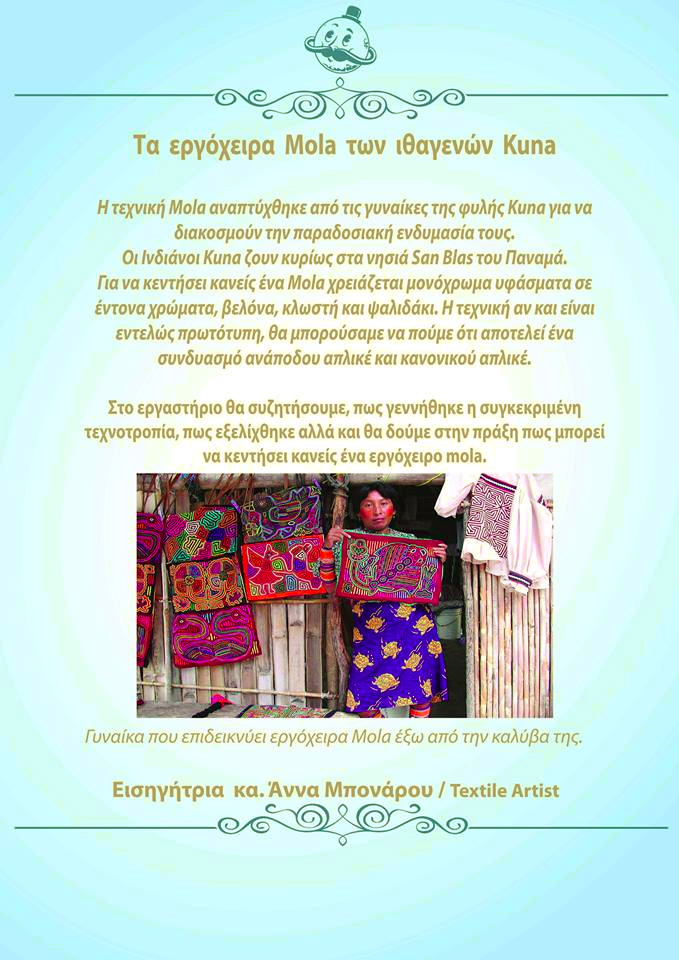 Τα εργόχειρα Mola των ιθαγενών Kuna

Η τεχνική Mola αναπτύχθηκε από τις γυναίκες της φυλής Kuna για να διακοσμούν την παραδοσιακή ενδυμασία τους.
Οι Ινδιάνοι Kuna ζουν κυρίως στα νησιά San Blas του Παναμά.
Για να κεντήσει κανείς ένα Mola χρειάζεται μονόχρωμα υφάσματα σε έντονα χρώματα, βελόνα, κλωστή και ψαλιδάκι. Η τεχνική αν και είναι εντελώς πρωτότυπη, θα μπορούσαμε να πούμε ότι αποτελεί ένα συνδυασμό ανάποδου απλικέ και κανονικού απλικέ.

Στο εργαστήριο θα συζητήσουμε, πως γεννήθηκε η συγκεκριμένη τεχνοτροπία, πως εξελίχθηκε αλλά και θα δούμε στην πράξη πως μπορεί να κεντήσει κανείς ένα εργόχειρο mola.

Γυναίκα που επιδεικνύει εργόχειρα Mola έξω από την καλύβα της.

Εισηγήτρια κα. Άννα Μπονάρου / Textile Artist